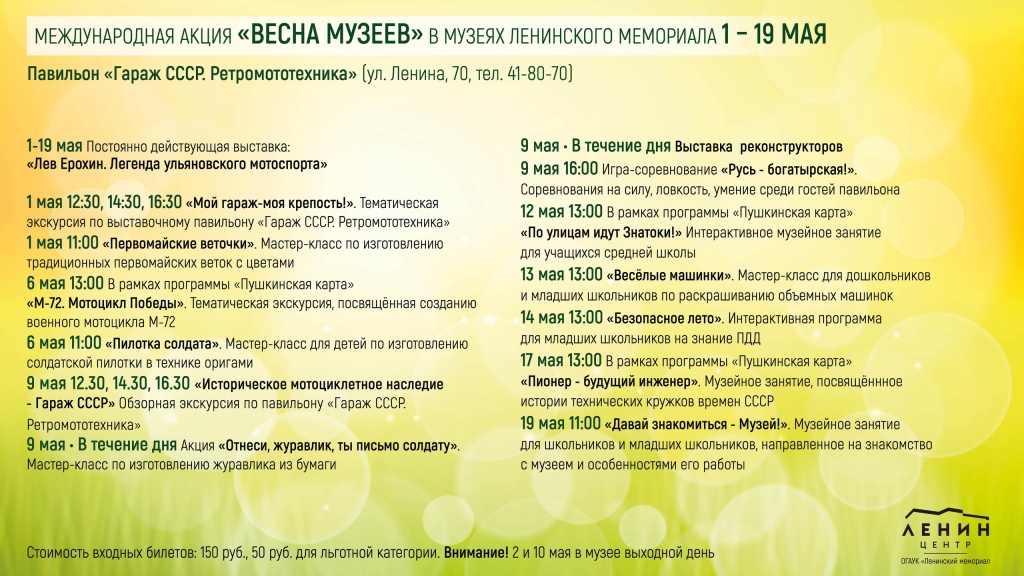 МЕЖДУНАРОДНАЯ АКЦИЯ «ВЕСНА МУЗЕЕВ» В МУЗЕЯХ ЛЕНИНСКОГО МЕМОРИАЛА 1 – 19 МАЯ

Павильон «Гараж СССР. Ретромототехника» (ул. Ленина, 70, тел. 41-80-70)

1-19 мая Постоянно действующая выставка:
«Лев Ерохин. Легенда ульяновского мотоспорта»

1 мая 12:30, 14:30, 16:30 «Мой гараж-моя крепость!». Тематическая экскурсия по выставочному павильону «Гараж СССР. Ретромототехника»

1 мая 11:00 «Первомайские веточки». Мастер-класс по изготовлению традиционных первомайских веток с цветами

6 мая 13:00 В рамках программы «Пушкинская карта»
«М-72. Мотоцикл Победы». Тематическая экскурсия, посвящённая созданию военного мотоцикла М-72

6 мая 11:00 «Пилотка солдата». Мастер-класс для детей по изготовлению солдатской пилотки в технике оригами

9 мая 12.30, 14.30, 16.30 «Историческое мотоциклетное наследие - Гараж СССР» Обзорная экскурсия по павильону «Гараж СССР. Ретромототехника»

9 мая • В течение дня Акция «Отнеси, журавлик, ты письмо солдату». Мастер-класс по изготовлению журавлика из бумаги

9 мая • В течение дня Выставка реконструкторов

9 мая 16:00 Игра-соревнование «Русь - богатырская!». Соревнования на силу, ловкость, умение среди гостей павильона

12 мая 13:00 В рамках программы «Пушкинская карта»
«По улицам идут Знатоки!» Интерактивное музейное занятие для учащихся средней школы

13 мая 13:00 «Весёлые машинки». Мастер-класс для дошкольников и младших школьников по раскрашиванию объемных машинок

14 мая 13:00 «Безопасное лето». Интерактивная программа для младших школьников на знание ПДД

17 мая 13:00 В рамках программы «Пушкинская карта»
«Пионер - будущий инженер». Музейное занятие, посвящённое истории технических кружков времен СССР

19 мая 11:00 «Давай знакомиться - Музей!». Музейное занятие для школьников и младших школьников, направленное на знакомство с музеем и особенностями его работы

Стоимость входных билетов: 150 руб., 50 руб. для льготной категории. Внимание! 2 и 10 мая в музее выходной день

ЛЕНИН
ЦЕНТР
ОГАУК «Ленинский мемориал»